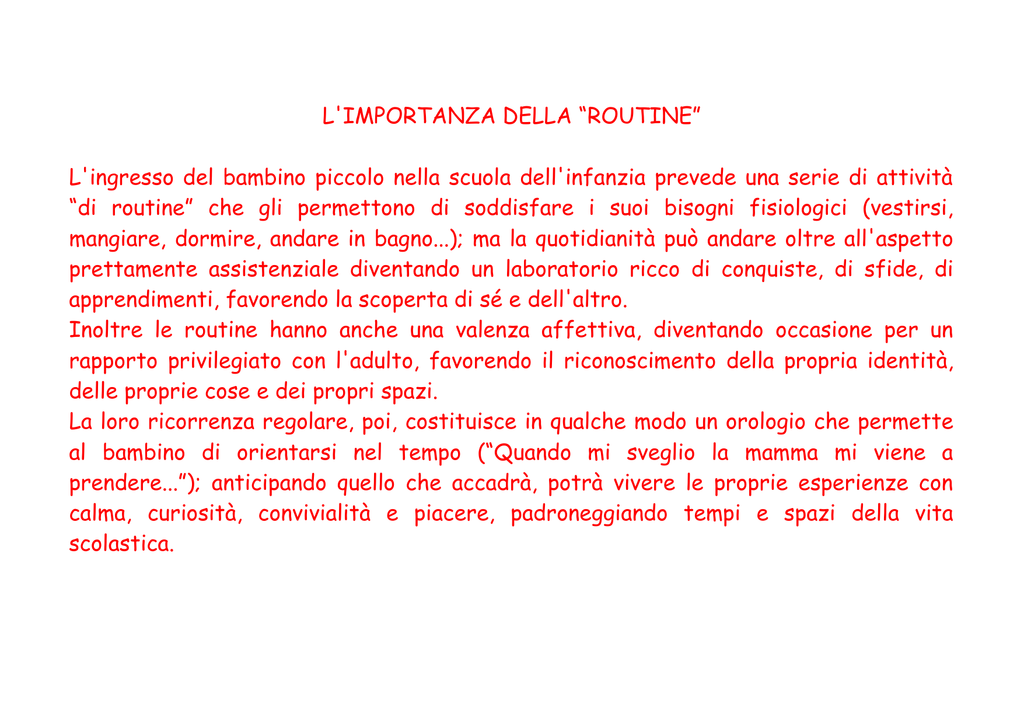 L'IMPORTANZA DELLA “ROUTINE”

L'ingresso del bambino piccolo nella scuola dell'infanzia prevede una serie di attività “di routine” che gli permettono di soddisfare i suoi bisogni fisiologici (vestirsi, mangiare, dormire, andare in bagno...); ma la quotidianità può andare oltre all'aspetto prettamente assistenziale diventando un laboratorio ricco di conquiste, di sfide, di apprendimenti, favorendo la scoperta di sé e dell'altro.
Inoltre le routine hanno anche una valenza affettiva, diventando occasione per un rapporto privilegiato con l'adulto, favorendo il riconoscimento della propria identità, delle proprie cose e dei propri spazi.
La loro ricorrenza regolare, poi, costituisce in qualche modo un orologio che permette al bambino di orientarsi nel tempo (“Quando mi sveglio la mamma mi viene a prendere...”); anticipando quello che accadrà, potrà vivere le proprie esperienze con calma, curiosità, convivialità e piacere, padroneggiando tempi e spazi della vita scolastica.